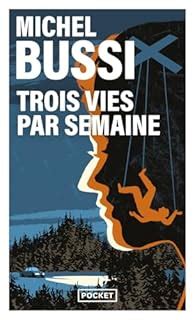 MICHEL
BUSSI

TROIS VIES
PAR SEMAINE

POCKET